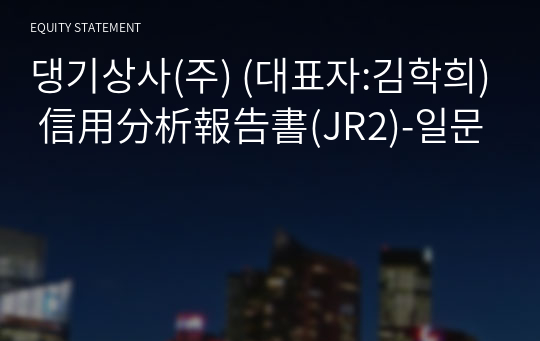 EQUITY STATEMENT

댕기상사(주) (대표자:김학희) 信用分析報告書(JR2)-일문